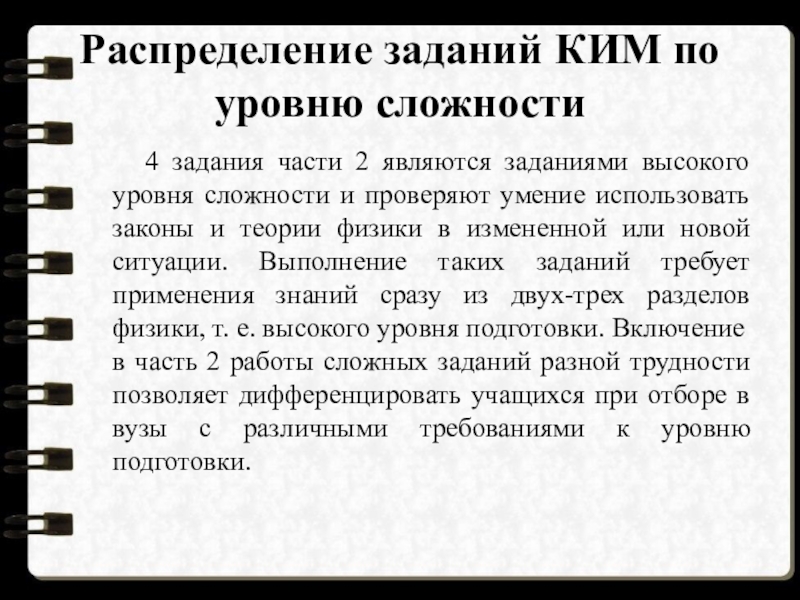 Распределение заданий КИМ по уровню сложности

4 задания части 2 являются заданиями высокого уровня сложности и проверяют умение использовать законы и теории физики в измененной или новой ситуации. Выполнение таких заданий требует применения знаний сразу из двух-трех разделов физики, т. е. высокого уровня подготовки. Включение в часть 2 работы сложных заданий разной трудности позволяет дифференцировать учащихся при отборе в вузы с различными требованиями к уровню подготовки.